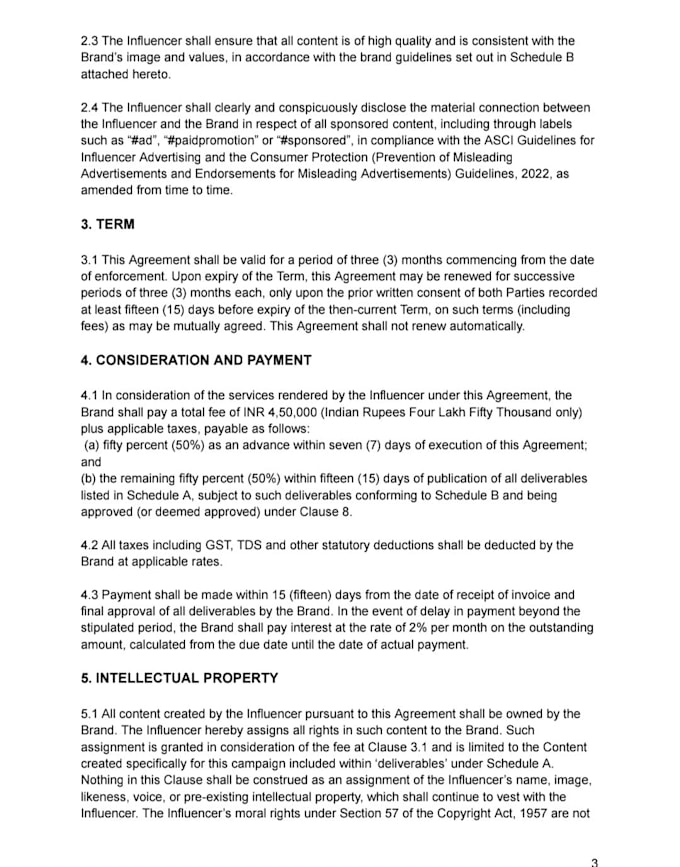 2.3 The Influencer shall ensure that all content is of high quality and is consistent with the Brand's image and values, in accordance with the brand guidelines set out in Schedule B attached hereto.

2.4 The Influencer shall clearly and conspicuously disclose the material connection between the Influencer and the Brand in respect of all sponsored content, including through labels such as "#ad", "#paidpromotion" or "#sponsored", in compliance with the ASCI Guidelines for Influencer Advertising and the Consumer Protection (Prevention of Misleading Advertisements and Endorsements for Misleading Advertisements) Guidelines, 2022, as amended from time to time.

3. TERM

3.1 This Agreement shall be valid for a period of three (3) months commencing from the date of enforcement. Upon expiry of the Term, this Agreement may be renewed for successive periods of three (3) months each, only upon the prior written consent of both Parties recorded at least fifteen (15) days before expiry of the then-current Term, on such terms (including fees) as may be mutually agreed. This Agreement shall not renew automatically.

4. CONSIDERATION AND PAYMENT

4.1 In consideration of the services rendered by the Influencer under this Agreement, the Brand shall pay a total fee of INR 4,50,000 (Indian Rupees Four Lakh Fifty Thousand only) plus applicable taxes, payable as follows:
(a) fifty percent (50%) as an advance within seven (7) days of execution of this Agreement; and
(b) the remaining fifty percent (50%) within fifteen (15) days of publication of all deliverables listed in Schedule A, subject to such deliverables conforming to Schedule B and being approved (or deemed approved) under Clause 8.

4.2 All taxes including GST, TDS and other statutory deductions shall be deducted by the Brand at applicable rates.

4.3 Payment shall be made within 15 (fifteen) days from the date of receipt of invoice and final approval of all deliverables by the Brand. In the event of delay in payment beyond the stipulated period, the Brand shall pay interest at the rate of 2% per month on the outstanding amount, calculated from the due date until the date of actual payment.

5. INTELLECTUAL PROPERTY

5.1 All content created by the Influencer pursuant to this Agreement shall be owned by the Brand. The Influencer hereby assigns all rights in such content to the Brand. Such assignment is granted in consideration of the fee at Clause 3.1 and is limited to the Content created specifically for this campaign included within 'deliverables' under Schedule A. Nothing in this Clause shall be construed as an assignment of the Influencer's name, image, likeness, voice, or pre-existing intellectual property, which shall continue to vest with the Influencer. The Influencer's moral rights under Section 57 of the Copyright Act, 1957 are not

3